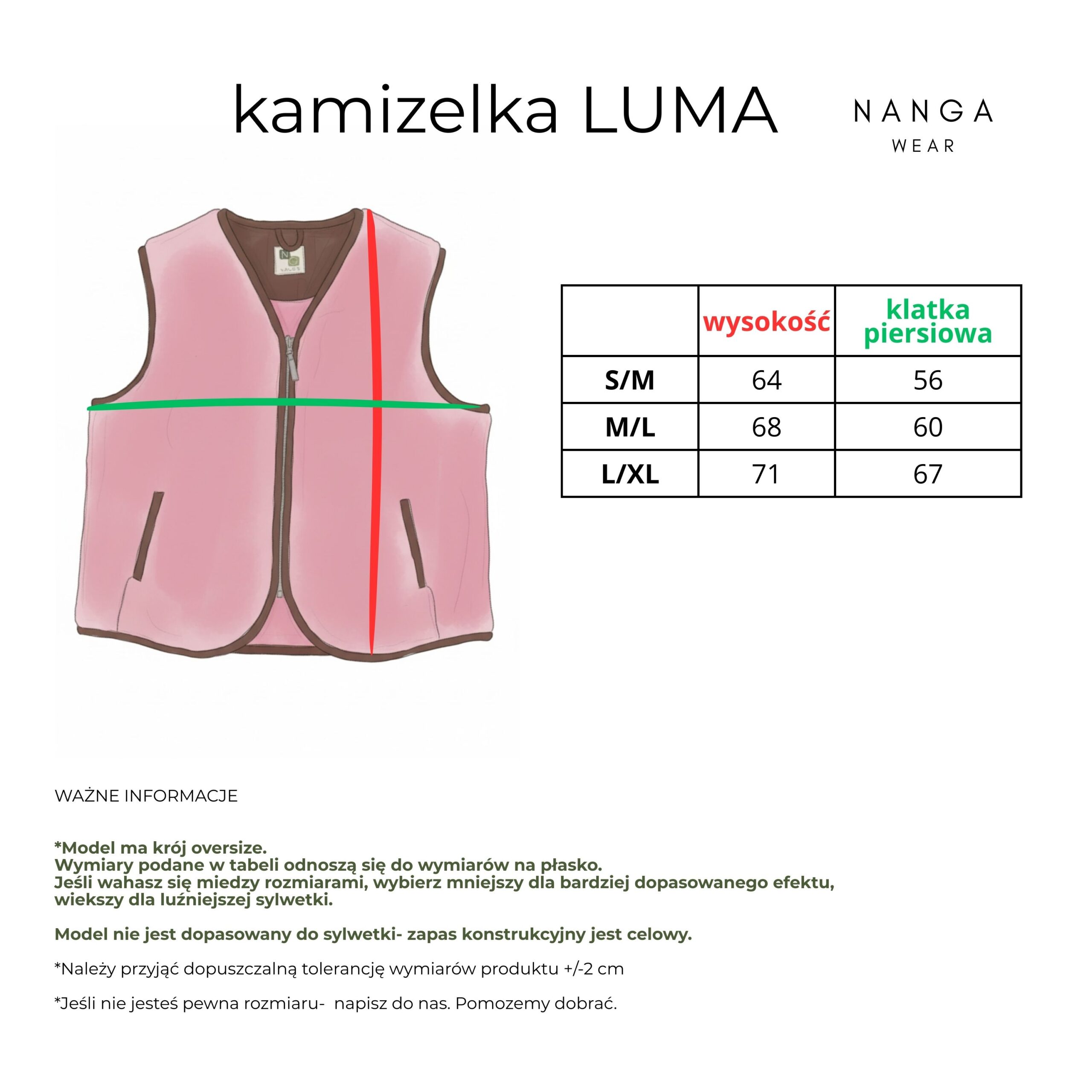 kamizelka LUMA

NANGA
WEAR

| | wysokość | klatka piersiowa |
|---|---|---|
| S/M | 64 | 56 |
| M/L | 68 | 60 |
| L/XL | 71 | 67 |

WAŻNE INFORMACJE

*Model ma krój oversize.
Wymiary podane w tabeli odnoszą się do wymiarów na płasko.
Jeśli wahasz się miedzy rozmiarami, wybierz mniejszy dla bardziej dopasowanego efektu, wiekszy dla luźniejszej sylwetki.

Model nie jest dopasowany do sylwetki- zapas konstrukcyjny jest celowy.

*Należy przyjąć dopuszczalną tolerancję wymiarów produktu +/-2 cm

*Jeśli nie jesteś pewna rozmiaru- napisz do nas. Pomozemy dobrać.